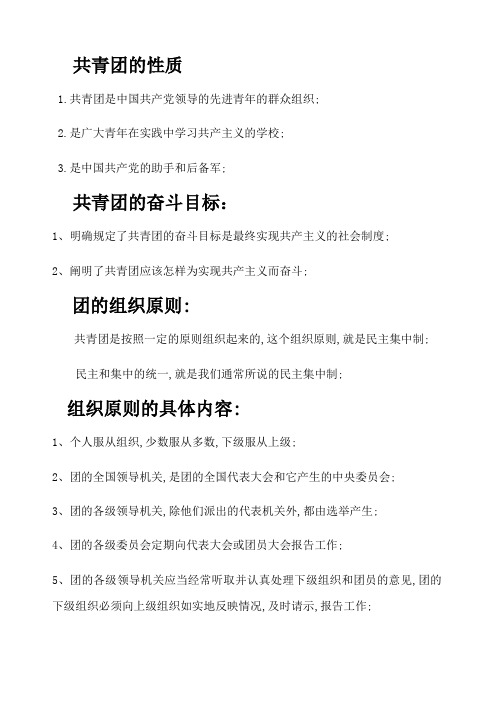 共青团的性质

1.共青团是中国共产党领导的先进青年的群众组织;

2.是广大青年在实践中学习共产主义的学校;

3.是中国共产党的助手和后备军;

共青团的奋斗目标:

1、明确规定了共青团的奋斗目标是最终实现共产主义的社会制度;

2、阐明了共青团应该怎样为实现共产主义而奋斗;

团的组织原则:

共青团是按照一定的原则组织起来的,这个组织原则,就是民主集中制;

民主和集中的统一,就是我们通常所说的民主集中制;

组织原则的具体内容:

1、个人服从组织,少数服从多数,下级服从上级;

2、团的全国领导机关,是团的全国代表大会和它产生的中央委员会;

3、团的各级领导机关,除他们派出的代表机关外,都由选举产生;

4、团的各级委员会定期向代表大会或团员大会报告工作;

5、团的各级领导机关应当经常听取并认真处理下级组织和团员的意见,团的下级组织必须向上级组织如实地反映情况,及时请示,报告工作;